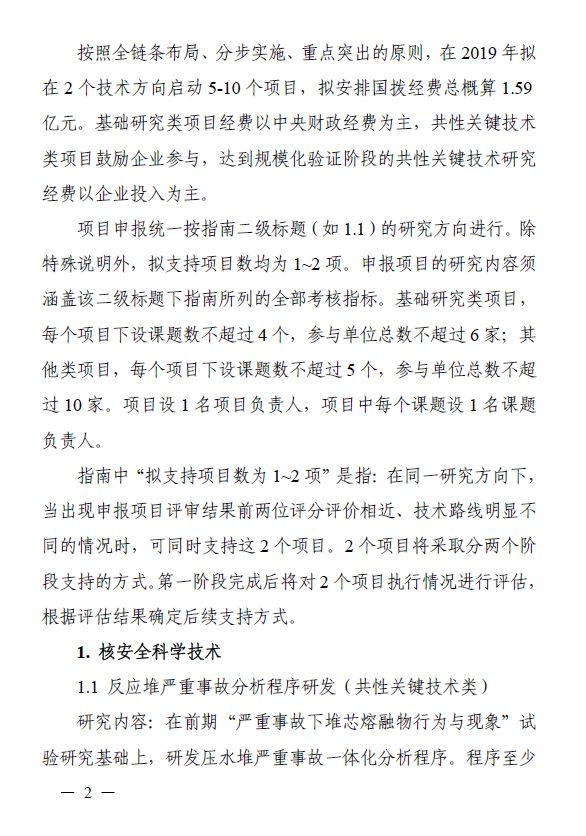 按照全链条布局、分步实施、重点突出的原则，在 2019 年拟在 2 个技术方向启动 5-10 个项目，拟安排国拨经费总概算 1.59 亿元。基础研究类项目经费以中央财政经费为主，共性关键技术类项目鼓励企业参与，达到规模化验证阶段的共性关键技术研究经费以企业投入为主。

项目申报统一按指南二级标题（如 1.1）的研究方向进行。除特殊说明外，拟支持项目数均为 1~2 项。申报项目的研究内容须涵盖该二级标题下指南所列的全部考核指标。基础研究类项目，每个项目下设课题数不超过 4 个，参与单位总数不超过 6 家；其他类项目，每个项目下设课题数不超过 5 个，参与单位总数不超过 10 家。项目设 1 名项目负责人，项目中每个课题设 1 名课题负责人。

指南中“拟支持项目数为 1~2 项”是指：在同一研究方向下，当出现申报项目评审结果前两位评分评价相近、技术路线明显不同的情况时，可同时支持这 2 个项目。2 个项目将采取分两个阶段支持的方式。第一阶段完成后将对 2 个项目执行情况进行评估，根据评估结果确定后续支持方式。

1. 核安全科学技术

1.1 反应堆严重事故分析程序研发（共性关键技术类）

研究内容：在前期“严重事故下堆芯熔融物行为与现象”试验研究基础上，研发压水堆严重事故一体化分析程序。程序至少

— 2 —